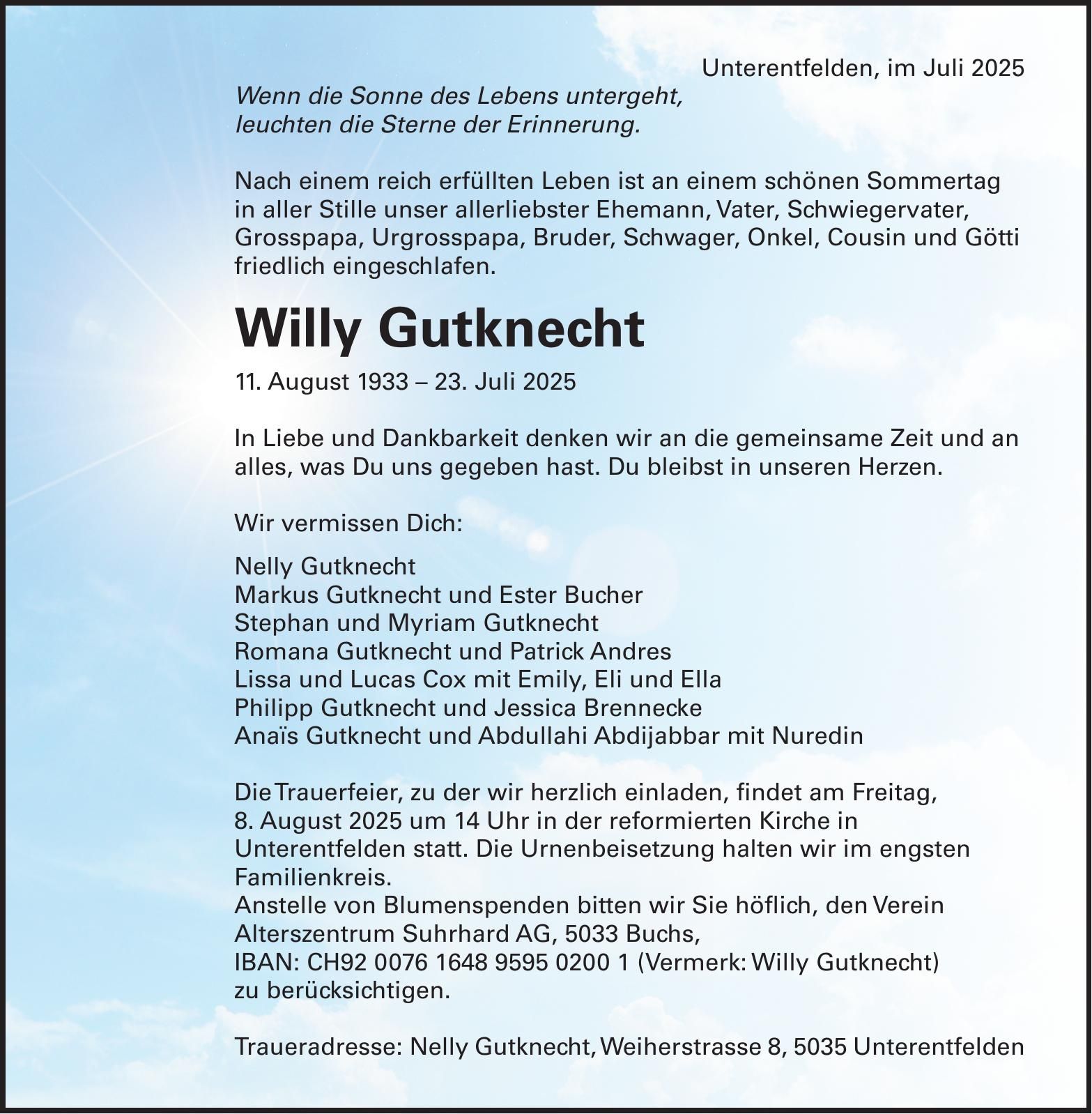 Unterentfelden, im Juli 2025

Wenn die Sonne des Lebens untergeht,
leuchten die Sterne der Erinnerung.

Nach einem reich erfüllten Leben ist an einem schönen Sommertag in aller Stille unser allerliebster Ehemann, Vater, Schwiegervater, Grosspapa, Urgrosspapa, Bruder, Schwager, Onkel, Cousin und Götti friedlich eingeschlafen.

Willy Gutknecht

11. August 1933 – 23. Juli 2025

In Liebe und Dankbarkeit denken wir an die gemeinsame Zeit und an alles, was Du uns gegeben hast. Du bleibst in unseren Herzen.

Wir vermissen Dich:

Nelly Gutknecht
Markus Gutknecht und Ester Bucher
Stephan und Myriam Gutknecht
Romana Gutknecht und Patrick Andres
Lissa und Lucas Cox mit Emily, Eli und Ella
Philipp Gutknecht und Jessica Brennecke
Anaïs Gutknecht und Abdullahi Abdijabbar mit Nuredin

Die Trauerfeier, zu der wir herzlich einladen, findet am Freitag, 8. August 2025 um 14 Uhr in der reformierten Kirche in Unterentfelden statt. Die Urnenbeisetzung halten wir im engsten Familienkreis.
Anstelle von Blumenspenden bitten wir Sie höflich, den Verein Alterszentrum Suhrhard AG, 5033 Buchs,
IBAN: CH92 0076 1648 9595 0200 1 (Vermerk: Willy Gutknecht) zu berücksichtigen.

Traueradresse: Nelly Gutknecht, Weiherstrasse 8, 5035 Unterentfelden